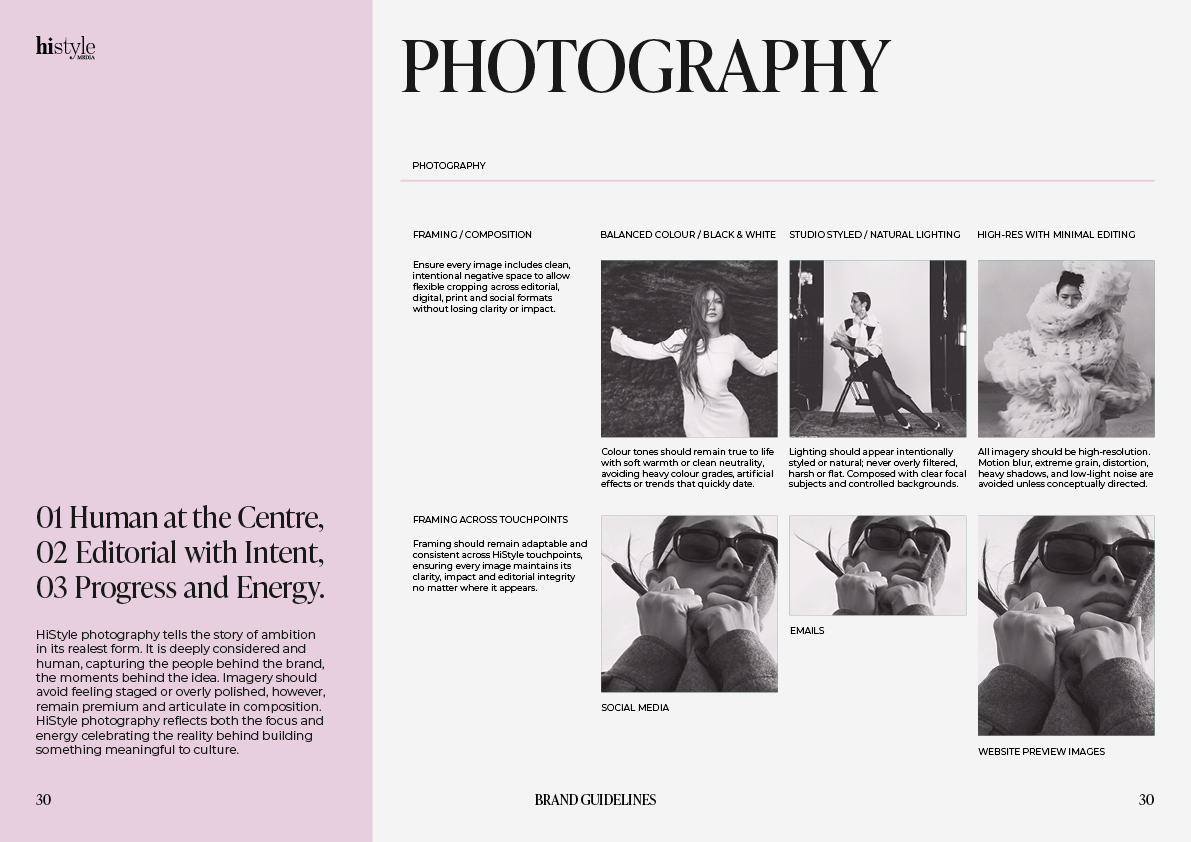 histyle
MEDIA

01 Human at the Centre,
02 Editorial with Intent,
03 Progress and Energy.

HiStyle photography tells the story of ambition in its realest form. It is deeply considered and human, capturing the people behind the brand, the moments behind the idea. Imagery should avoid feeling staged or overly polished, however, remain premium and articulate in composition. HiStyle photography reflects both the focus and energy celebrating the reality behind building something meaningful to culture.

30

PHOTOGRAPHY

PHOTOGRAPHY

FRAMING / COMPOSITION

Ensure every image includes clean, intentional negative space to allow flexible cropping across editorial, digital, print and social formats without losing clarity or impact.

BALANCED COLOUR / BLACK & WHITE

Colour tones should remain true to life with soft warmth or clean neutrality, avoiding heavy colour grades, artificial effects or trends that quickly date.

STUDIO STYLED / NATURAL LIGHTING

Lighting should appear intentionally styled or natural; never overly filtered, harsh or flat. Composed with clear focal subjects and controlled backgrounds.

HIGH-RES WITH MINIMAL EDITING

All imagery should be high-resolution. Motion blur, extreme grain, distortion, heavy shadows, and low-light noise are avoided unless conceptually directed.

FRAMING ACROSS TOUCHPOINTS

Framing should remain adaptable and consistent across HiStyle touchpoints, ensuring every image maintains its clarity, impact and editorial integrity no matter where it appears.

SOCIAL MEDIA

EMAILS

WEBSITE PREVIEW IMAGES

BRAND GUIDELINES

30